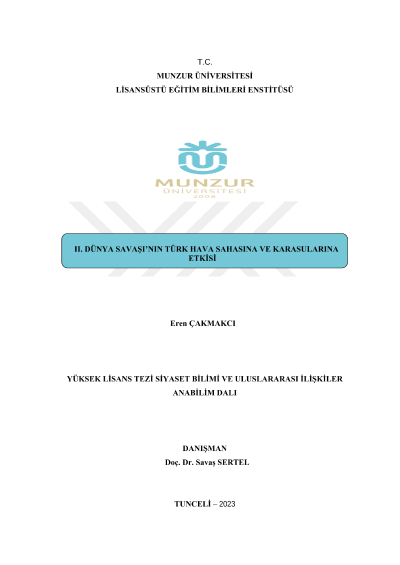 T.C.
MUNZUR ÜNİVERSİTESİ
LİSANSÜSTÜ EĞİTİM BİLİMLERİ ENSTİTÜSÜ

MUNZUR
ÜNİVERSİTESİ
2008

II. DÜNYA SAVAŞI'NIN TÜRK HAVA SAHASINA VE KARASULARINA ETKİSİ

Eren ÇAKMAKCI

YÜKSEK LİSANS TEZİ SİYASET BİLİMİ VE ULUSLARARASI İLİŞKİLER ANABİLİM DALI

DANIŞMAN
Doç. Dr. Savaş SERTEL

TUNCELİ – 2023